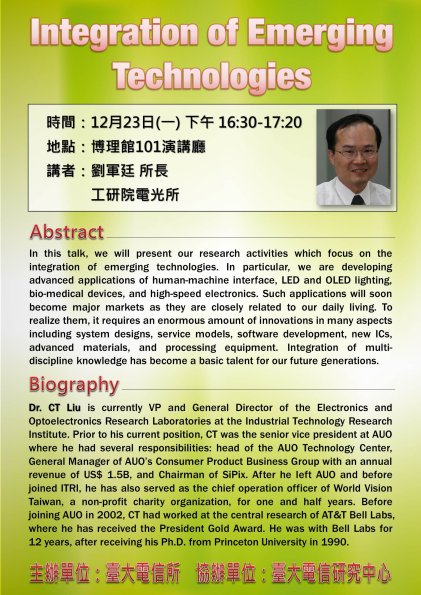 Integration of Emerging Technologies

時間：12月23日(一) 下午 16:30-17:20
地點：博理館101演講廳
講者：劉軍廷 所長
工研院電光所

Abstract

In this talk, we will present our research activities which focus on the integration of emerging technologies. In particular, we are developing advanced applications of human-machine interface, LED and OLED lighting, bio-medical devices, and high-speed electronics. Such applications will soon become major markets as they are closely related to our daily living. To realize them, it requires an enormous amount of innovations in many aspects including system designs, service models, software development, new ICs, advanced materials, and processing equipment. Integration of multi-discipline knowledge has become a basic talent for our future generations.

Biography

Dr. CT Liu is currently VP and General Director of the Electronics and Optoelectronics Research Laboratories at the Industrial Technology Research Institute. Prior to his current position, CT was the senior vice president at AUO where he had several responsibilities: head of the AUO Technology Center, General Manager of AUO's Consumer Product Business Group with an annual revenue of US$ 1.5B, and Chairman of SiPix. After he left AUO and before joined ITRI, he has also served as the chief operation officer of World Vision Taiwan, a non-profit charity organization, for one and half years. Before joining AUO in 2002, CT had worked at the central research of AT&T Bell Labs, where he has received the President Gold Award. He was with Bell Labs for 12 years, after receiving his Ph.D. from Princeton University in 1990.

主辦單位：臺大電信所　協辦單位：臺大電信研究中心